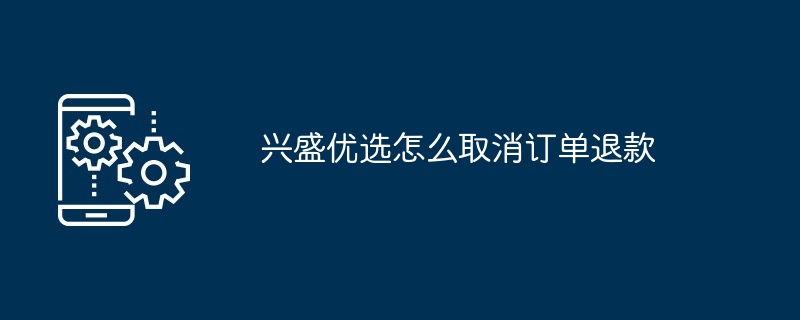 兴盛优选怎么取消订单退款